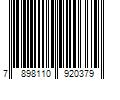 7 898110 920379